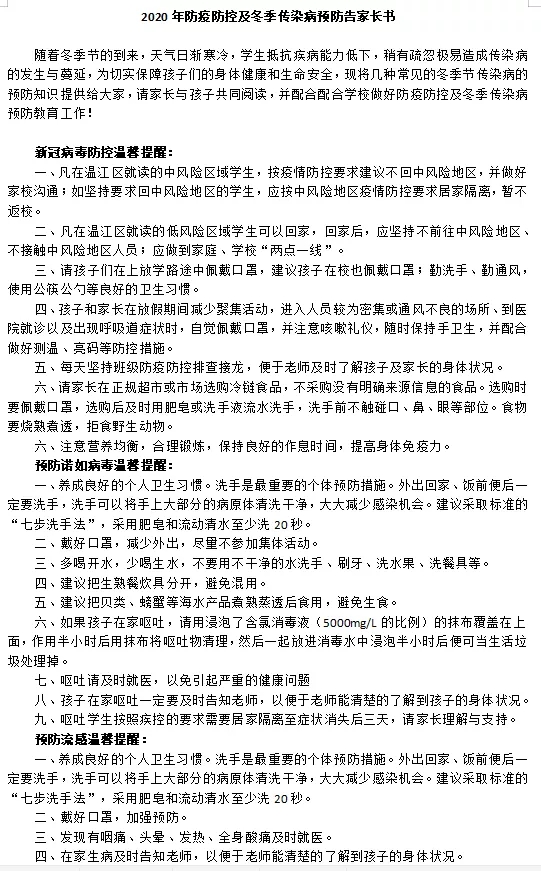 2020 年防疫防控及冬季传染病预防告家长书

随着冬季节的到来，天气日渐寒冷，学生抵抗疾病能力低下，稍有疏忽极易造成传染病的发生与蔓延，为切实保障孩子们的身体健康和生命安全，现将几种常见的冬季节传染病的预防知识提供给大家，请家长与孩子共同阅读，并配合配合学校做好防疫防控及冬季传染病预防教育工作！

新冠病毒防控温馨提醒：

一、凡在温江区就读的中风险区域学生，按疫情防控要求建议不回中风险地区，并做好家校沟通；如坚持要求回中风险地区的学生，应按中风险地区疫情防控要求居家隔离，暂不返校。

二、凡在温江区就读的低风险区域学生可以回家，回家后，应坚持不前往中风险地区、不接触中风险地区人员；应做到家庭、学校“两点一线”。

三、请孩子们在上放学路途中佩戴口罩，建议孩子在校也佩戴口罩；勤洗手、勤通风，使用公筷公勺等良好的卫生习惯。

四、孩子和家长在放假期间减少聚集活动，进入人员较为密集或通风不良的场所、到医院就诊以及出现呼吸道症状时，自觉佩戴口罩，并注意咳嗽礼仪，随时保持手卫生，并配合做好测温、亮码等防控措施。

五、每天坚持班级防疫防控排查接龙，便于老师及时了解孩子及家长的身体状况。

六、请家长在正规超市或市场选购冷链食品，不采购没有明确来源信息的食品。选购时要佩戴口罩，选购后及时用肥皂或洗手液流水洗手，洗手前不触碰口、鼻、眼等部位。食物要烧熟煮透，拒食野生动物。

六、注意营养均衡，合理锻炼，保持良好的作息时间，提高身体免疫力。

预防诺如病毒温馨提醒：

一、养成良好的个人卫生习惯。洗手是最重要的个体预防措施。外出回家、饭前便后一定要洗手，洗手可以将手上大部分的病原体清洗干净，大大减少感染机会。建议采取标准的“七步洗手法”，采用肥皂和流动清水至少洗 20 秒。

二、戴好口罩，减少外出，尽量不参加集体活动。

三、多喝开水，少喝生水，不要用不干净的水洗手、刷牙、洗水果、洗餐具等。

四、建议把生熟餐炊具分开，避免混用。

五、建议把贝类、螃蟹等海水产品煮熟煮透后食用，避免生食。

六、如果孩子在家呕吐，请用浸泡了含氯消毒液（5000mg/L 的比例）的抹布覆盖在上面，作用半小时后用抹布将呕吐物清理，然后一起放进消毒水中浸泡半小时后便可当生活垃圾处理掉。

七、呕吐请及时就医，以免引起严重的健康问题

八、孩子在家呕吐一定要及时告知老师，以便于老师能清楚的了解到孩子的身体状况。

九、呕吐学生按照疾控的要求需要居家隔离至症状消失后三天，请家长理解与支持。

预防流感温馨提醒：

一、养成良好的个人卫生习惯。洗手是最重要的个体预防措施。外出回家、饭前便后一定要洗手，洗手可以将手上大部分的病原体清洗干净，大大减少感染机会。建议采取标准的“七步洗手法”，采用肥皂和流动清水至少洗 20 秒。

二、戴好口罩，加强预防。

三、发现有咽痛、头晕、发热、全身酸痛及时就医。

四、在家生病及时告知老师，以便于老师能清楚的了解到孩子的身体状况。